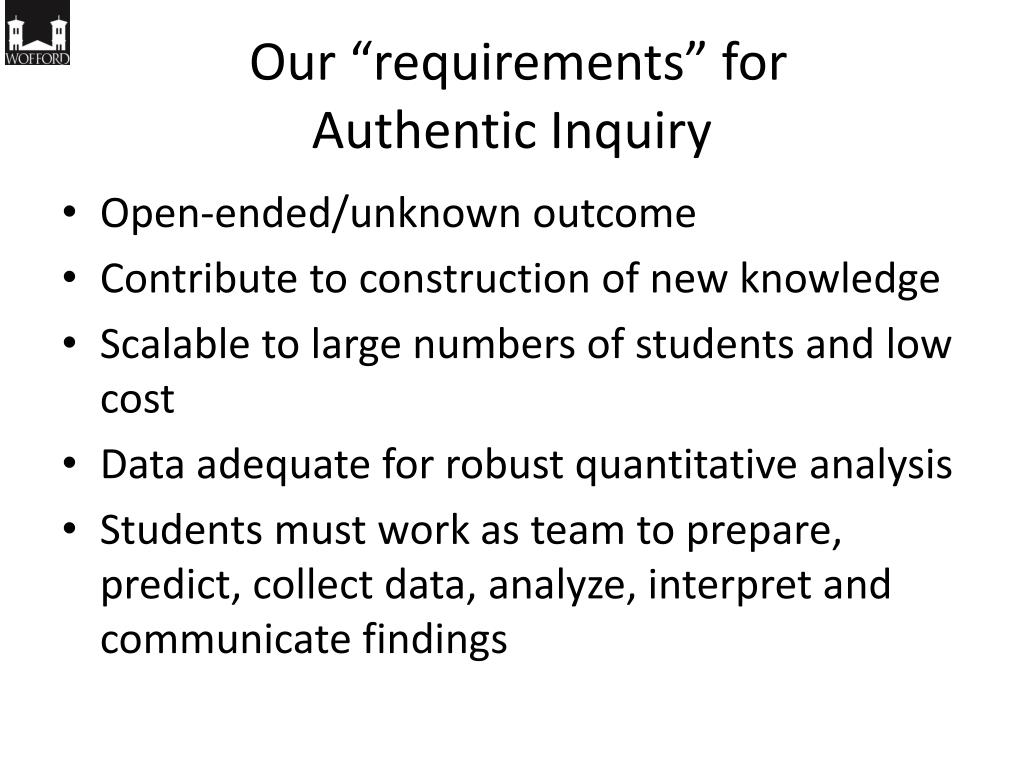 WOFFORD

Our “requirements” for Authentic Inquiry

• Open-ended/unknown outcome
• Contribute to construction of new knowledge
• Scalable to large numbers of students and low cost
• Data adequate for robust quantitative analysis
• Students must work as team to prepare, predict, collect data, analyze, interpret and communicate findings